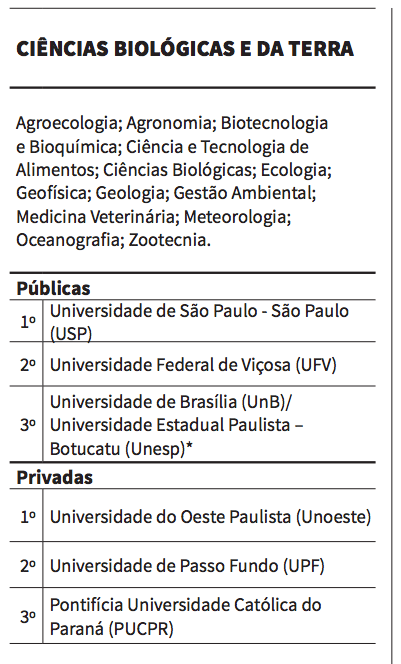 CIÊNCIAS BIOLÓGICAS E DA TERRA

Agroecologia; Agronomia; Biotecnologia e Bioquímica; Ciência e Tecnologia de Alimentos; Ciências Biológicas; Ecologia; Geofísica; Geologia; Gestão Ambiental; Medicina Veterinária; Meteorologia; Oceanografia; Zootecnia.

**Públicas**

| | |
|---|---|
| 1º | Universidade de São Paulo - São Paulo (USP) |
| 2º | Universidade Federal de Viçosa (UFV) |
| 3º | Universidade de Brasília (UnB)/ Universidade Estadual Paulista – Botucatu (Unesp)* |

**Privadas**

| | |
|---|---|
| 1º | Universidade do Oeste Paulista (Unoeste) |
| 2º | Universidade de Passo Fundo (UPF) |
| 3º | Pontifícia Universidade Católica do Paraná (PUCPR) |